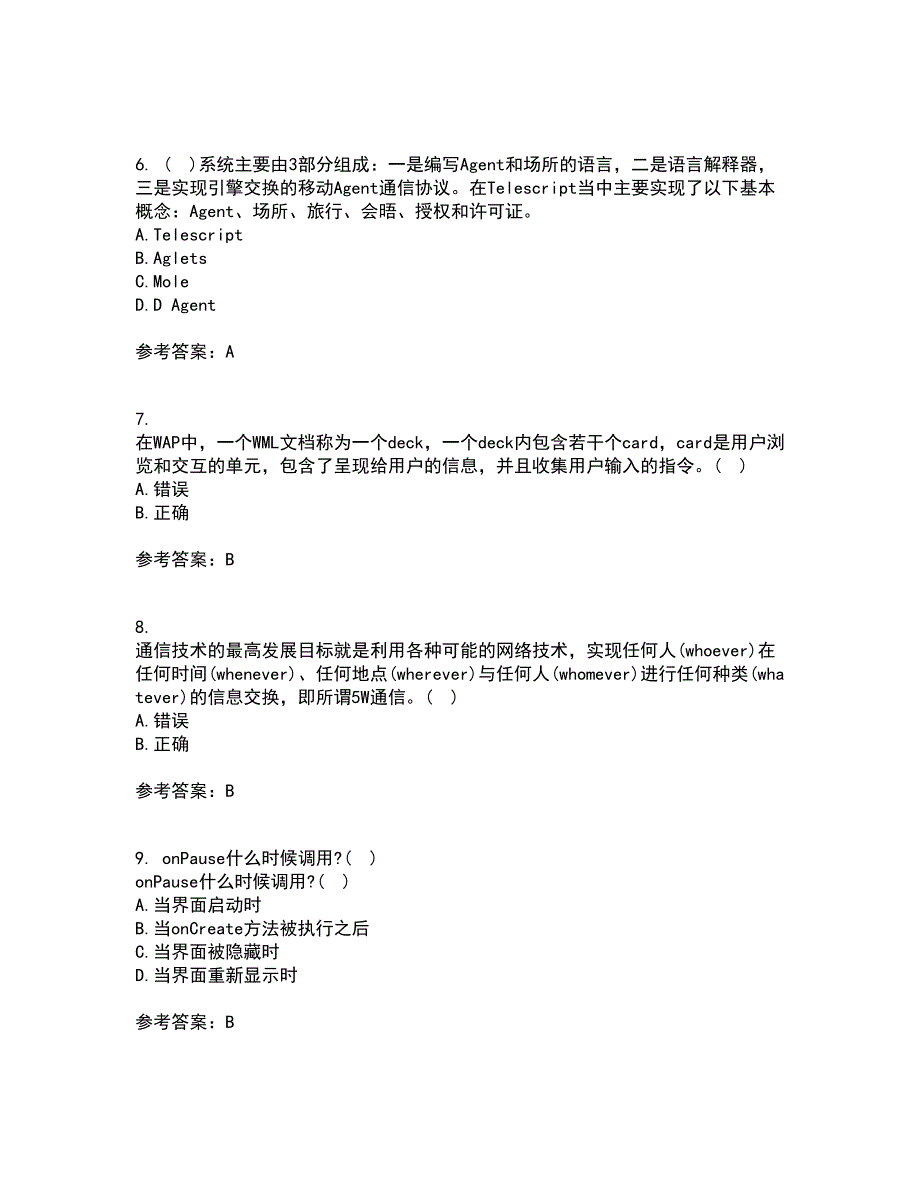 6. （ ）系统主要由3部分组成：一是编写Agent和场所的语言，二是语言解释器，三是实现引擎交换的移动Agent通信协议。在Telescript当中主要实现了以下基本概念：Agent、场所、旅行、会晤、授权和许可证。
A.Telescript
B.Aglets
C.Mole
D.D Agent

参考答案：A

7.
在WAP中，一个WML文档称为一个deck，一个deck内包含若干个card，card是用户浏览和交互的单元，包含了呈现给用户的信息，并且收集用户输入的指令。（ ）
A.错误
B.正确

参考答案：B

8.
通信技术的最高发展目标就是利用各种可能的网络技术，实现任何人(whoever)在任何时间(whenever)、任何地点(wherever)与任何人(whomever)进行任何种类(whatever)的信息交换，即所谓5W通信。（ ）
A.错误
B.正确

参考答案：B

9. onPause什么时候调用?( )
onPause什么时候调用?( )
A.当界面启动时
B.当onCreate方法被执行之后
C.当界面被隐藏时
D.当界面重新显示时

参考答案：B